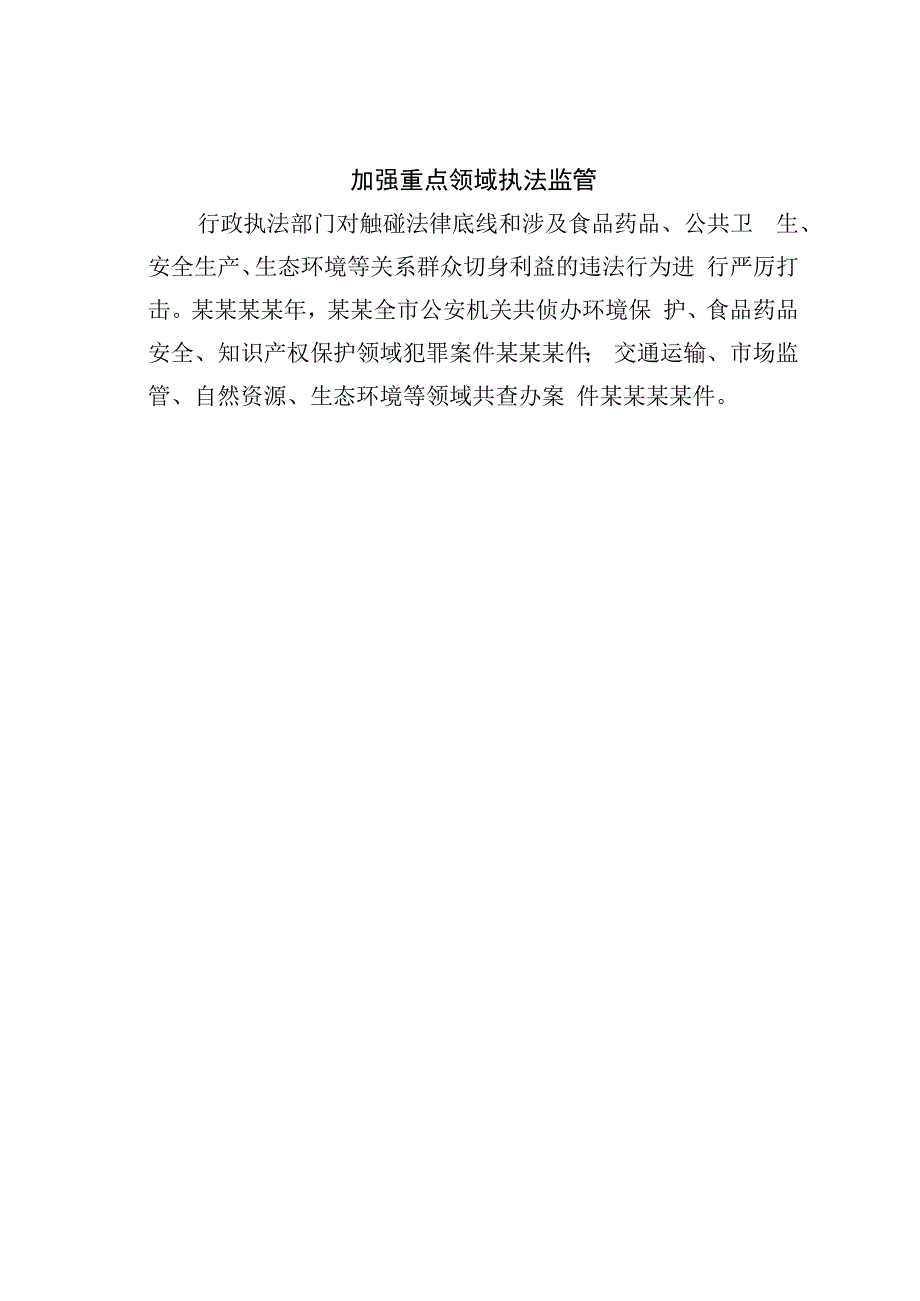 加强重点领域执法监管

行政执法部门对触碰法律底线和涉及食品药品、公共卫生、安全生产、生态环境等关系群众切身利益的违法行为进行严厉打击。某某某某年，某某全市公安机关共侦办环境保护、食品药品安全、知识产权保护领域犯罪案件某某某件；交通运输、市场监管、自然资源、生态环境等领域共查办案件某某某某件。